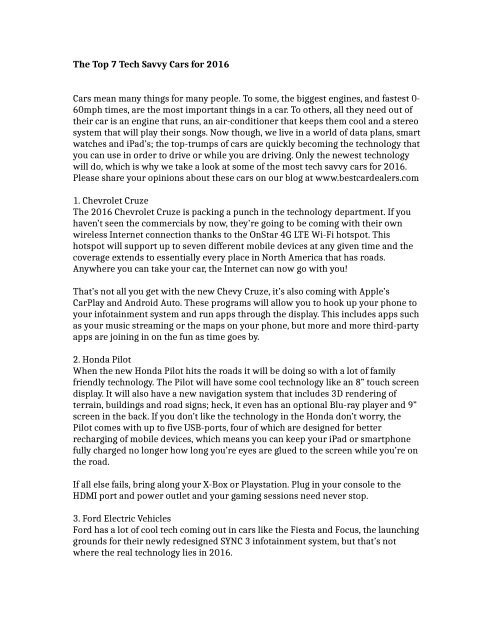 The Top 7 Tech Savvy Cars for 2016

Cars mean many things for many people. To some, the biggest engines, and fastest 0-60mph times, are the most important things in a car. To others, all they need out of their car is an engine that runs, an air-conditioner that keeps them cool and a stereo system that will play their songs. Now though, we live in a world of data plans, smart watches and iPad's; the top-trumps of cars are quickly becoming the technology that you can use in order to drive or while you are driving. Only the newest technology will do, which is why we take a look at some of the most tech savvy cars for 2016. Please share your opinions about these cars on our blog at www.bestcardealers.com

1. Chevrolet Cruze
The 2016 Chevrolet Cruze is packing a punch in the technology department. If you haven't seen the commercials by now, they're going to be coming with their own wireless Internet connection thanks to the OnStar 4G LTE Wi-Fi hotspot. This hotspot will support up to seven different mobile devices at any given time and the coverage extends to essentially every place in North America that has roads. Anywhere you can take your car, the Internet can now go with you!

That's not all you get with the new Chevy Cruze, it's also coming with Apple's CarPlay and Android Auto. These programs will allow you to hook up your phone to your infotainment system and run apps through the display. This includes apps such as your music streaming or the maps on your phone, but more and more third-party apps are joining in on the fun as time goes by.

2. Honda Pilot
When the new Honda Pilot hits the roads it will be doing so with a lot of family friendly technology. The Pilot will have some cool technology like an 8" touch screen display. It will also have a new navigation system that includes 3D rendering of terrain, buildings and road signs; heck, it even has an optional Blu-ray player and 9" screen in the back. If you don't like the technology in the Honda don't worry, the Pilot comes with up to five USB-ports, four of which are designed for better recharging of mobile devices, which means you can keep your iPad or smartphone fully charged no longer how long you're eyes are glued to the screen while you're on the road.

If all else fails, bring along your X-Box or Playstation. Plug in your console to the HDMI port and power outlet and your gaming sessions need never stop.

3. Ford Electric Vehicles
Ford has a lot of cool tech coming out in cars like the Fiesta and Focus, the launching grounds for their newly redesigned SYNC 3 infotainment system, but that's not where the real technology lies in 2016.